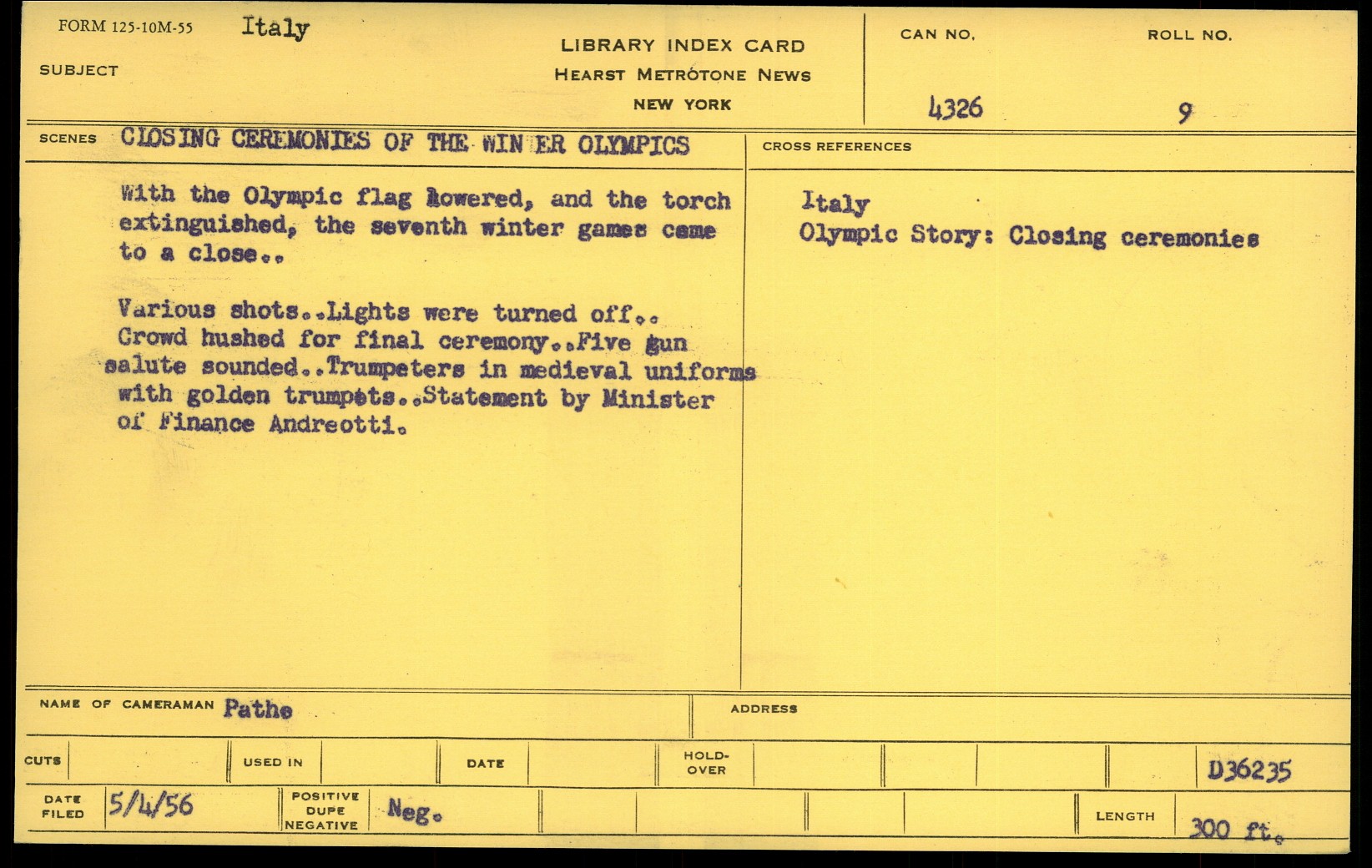 FORM 125-10M-55 Italy

SUBJECT

LIBRARY INDEX CARD
HEARST METROTONE NEWS
NEW YORK

CAN NO.
4326

ROLL NO.
9

SCENES CLOSING CEREMONIES OF THE WIN ER OLYMPICS

With the Olympic flag lowered, and the torch extinguished, the seventh winter games came to a close..

Various shots..Lights were turned off.. Crowd hushed for final ceremony..Five gun salute sounded..Trumpeters in medieval uniforms with golden trumpets..Statement by Minister of Finance Andreotti.

CROSS REFERENCES

Italy
Olympic Story: Closing ceremonies

NAME OF CAMERAMAN Pathe

ADDRESS

CUTS

USED IN

DATE

HOLD-OVER

D36235

DATE FILED 5/4/56

POSITIVE DUPE NEGATIVE Neg.

LENGTH 300 ft.